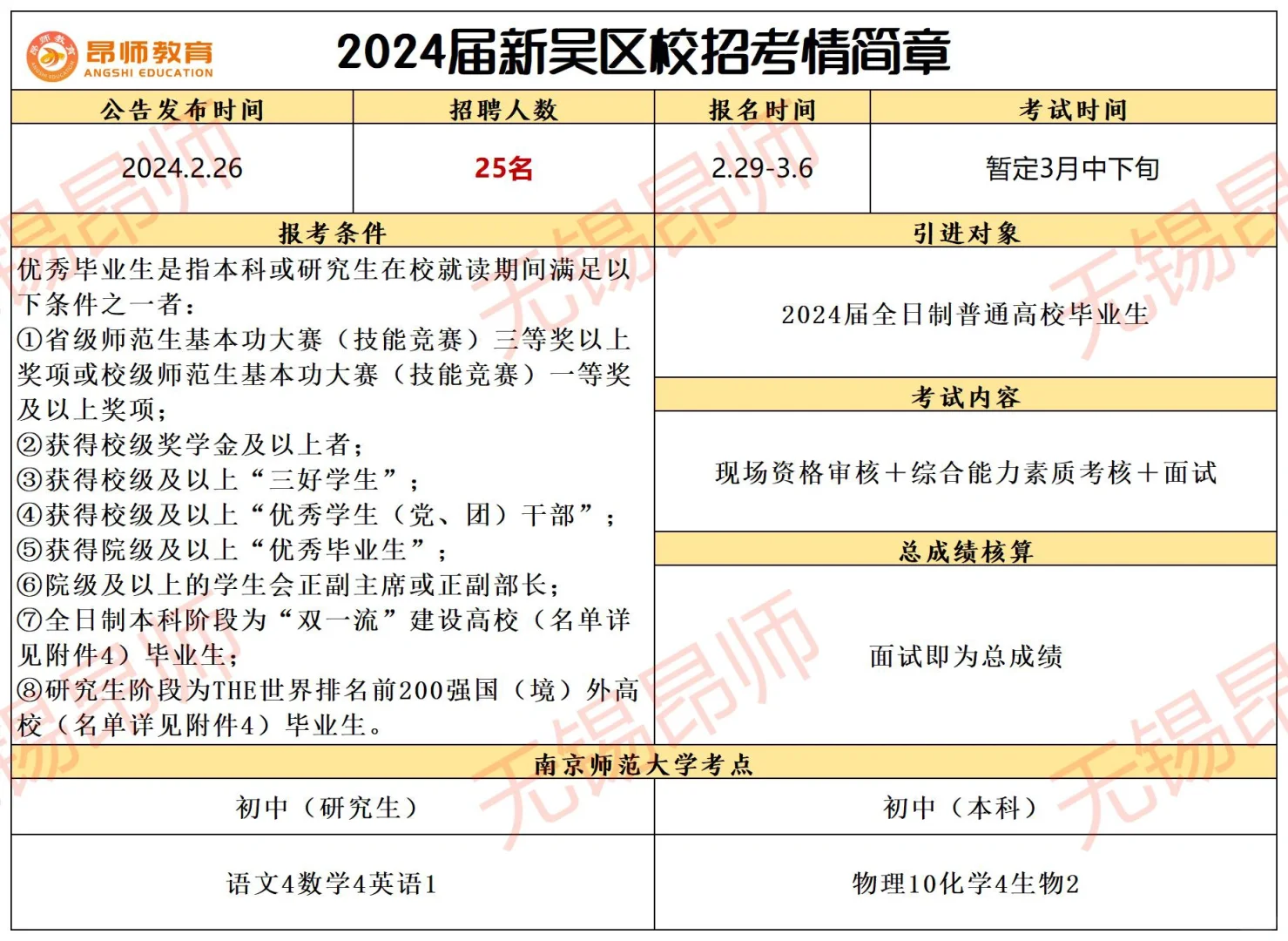 昂师教育
ANGSHI EDUCATION

2024届新吴区校招考情简章

| 公告发布时间 | 招聘人数 | 报名时间 | 考试时间 |
|---|---|---|---|
| 2024.2.26 | 25名 | 2.29-3.6 | 暂定3月中下旬 |

报考条件

优秀毕业生是指本科或研究生在校就读期间满足以下条件之一者：
①省级师范生基本功大赛（技能竞赛）三等奖以上奖项或校级师范生基本功大赛（技能竞赛）一等奖及以上奖项；
②获得校级奖学金及以上者；
③获得校级及以上“三好学生”；
④获得校级及以上“优秀学生（党、团）干部”；
⑤获得院级及以上“优秀毕业生”；
⑥院级及以上的学生会正副主席或正副部长；
⑦全日制本科阶段为“双一流”建设高校（名单详见附件4）毕业生；
⑧研究生阶段为THE世界排名前200强国（境）外高校（名单详见附件4）毕业生。

引进对象

2024届全日制普通高校毕业生

考试内容

现场资格审核＋综合能力素质考核＋面试

总成绩核算

面试即为总成绩

南京师范大学考点

| 初中（研究生） | 初中（本科） |
|---|---|
| 语文4数学4英语1 | 物理10化学4生物2 |

无锡昂师